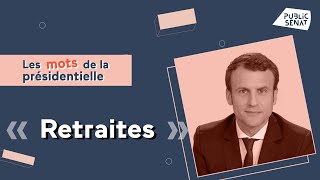 PUBLIC SENAT

Les mots de la présidentielle

« Retraites »